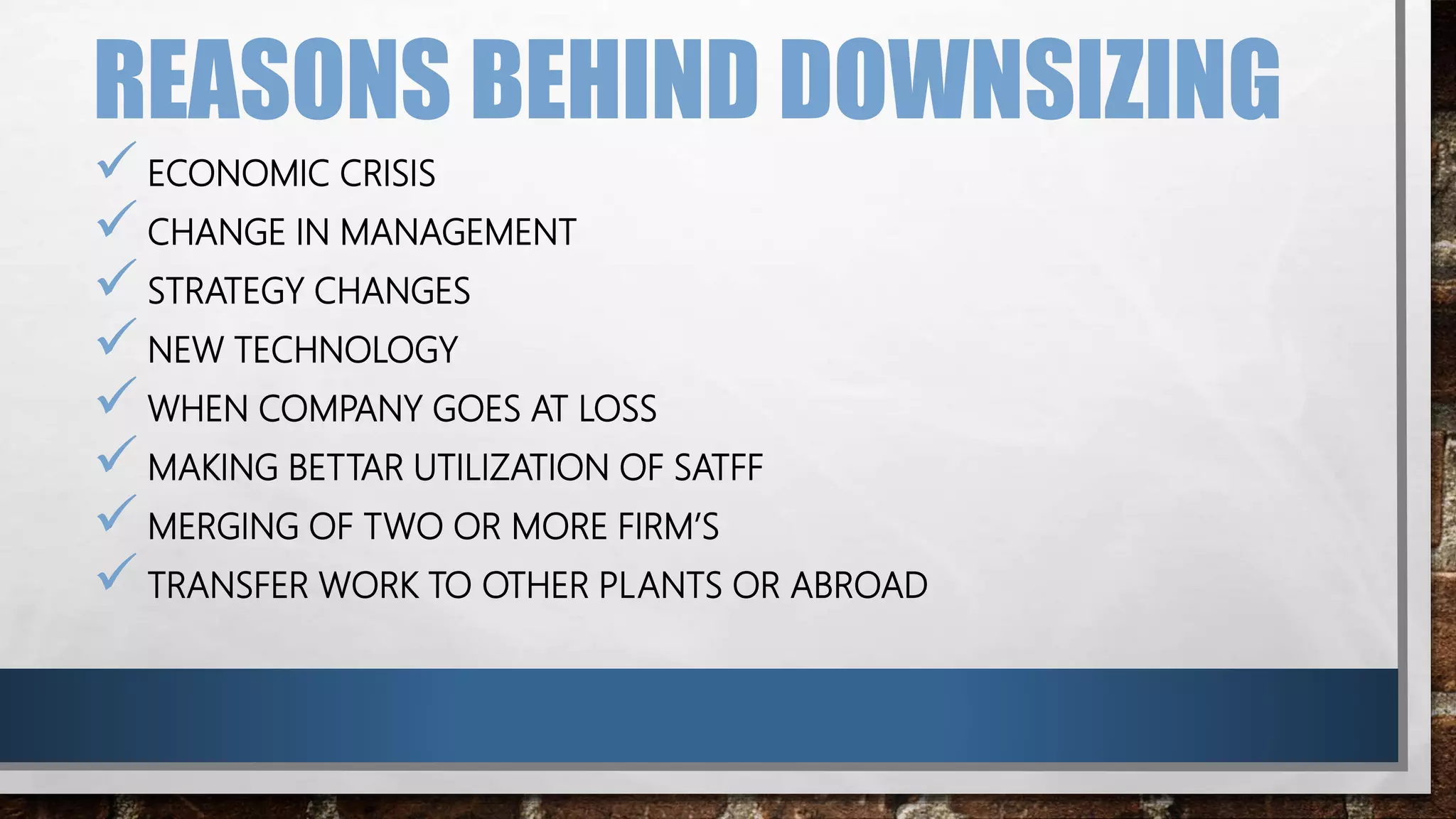 REASONS BEHIND DOWNSIZING

✓ ECONOMIC CRISIS
✓ CHANGE IN MANAGEMENT
✓ STRATEGY CHANGES
✓ NEW TECHNOLOGY
✓ WHEN COMPANY GOES AT LOSS
✓ MAKING BETTAR UTILIZATION OF SATFF
✓ MERGING OF TWO OR MORE FIRM'S
✓ TRANSFER WORK TO OTHER PLANTS OR ABROAD